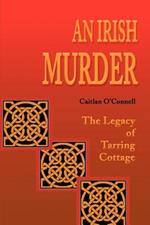 AN IRISH MURDER

Caitlan O'Connell

The Legacy of Tarring Cottage